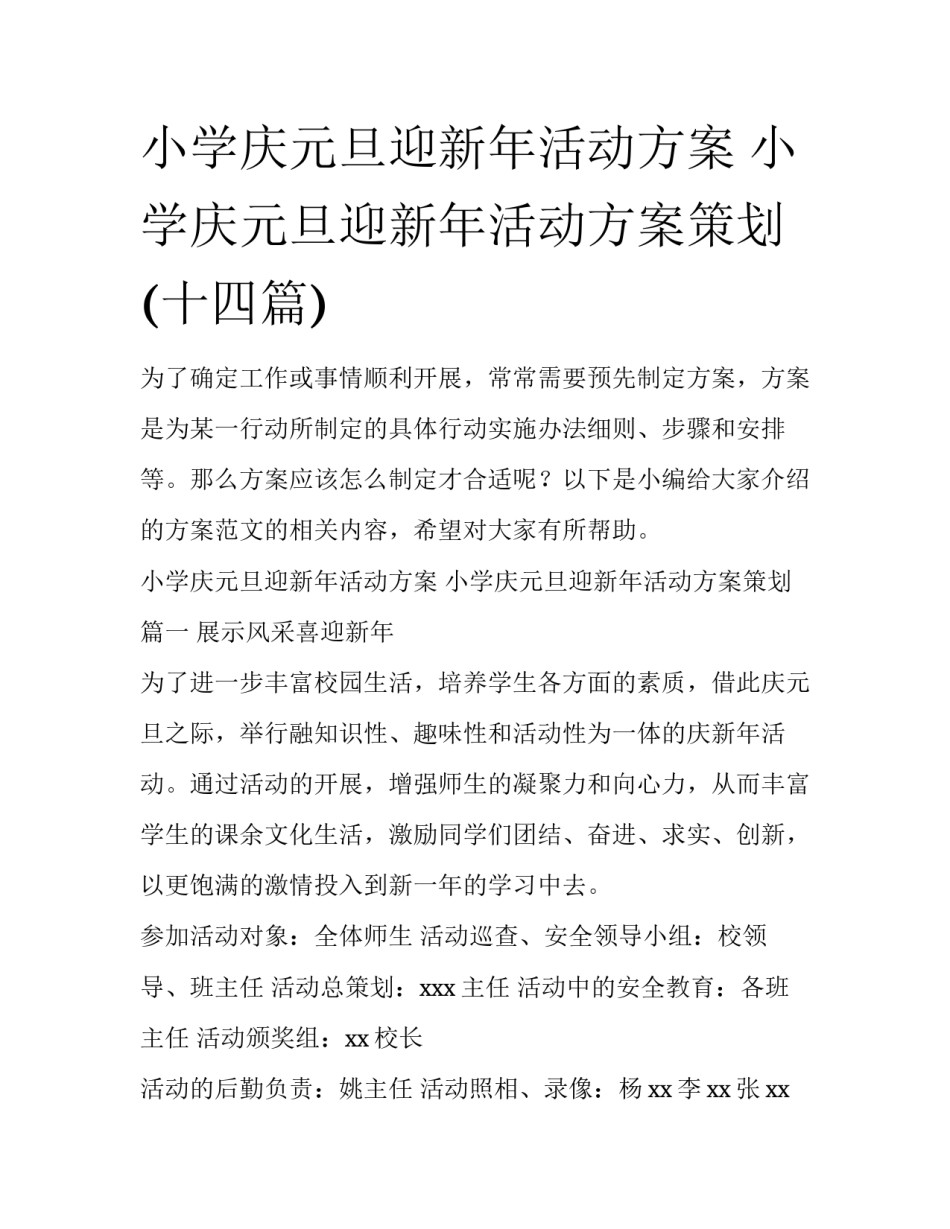 小学庆元旦迎新年活动方案 小学庆元旦迎新年活动方案策划(十四篇)

为了确定工作或事情顺利开展，常常需要预先制定方案，方案是为某一行动所制定的具体行动实施办法细则、步骤和安排等。那么方案应该怎么制定才合适呢？以下是小编给大家介绍的方案范文的相关内容，希望对大家有所帮助。

小学庆元旦迎新年活动方案 小学庆元旦迎新年活动方案策划篇一 展示风采喜迎新年

为了进一步丰富校园生活，培养学生各方面的素质，借此庆元旦之际，举行融知识性、趣味性和活动性为一体的庆新年活动。通过活动的开展，增强师生的凝聚力和向心力，从而丰富学生的课余文化生活，激励同学们团结、奋进、求实、创新，以更饱满的激情投入到新一年的学习中去。

参加活动对象：全体师生 活动巡查、安全领导小组：校领导、班主任 活动总策划：xxx 主任 活动中的安全教育：各班主任 活动颁奖组：xx 校长

活动的后勤负责：姚主任 活动照相、录像：杨 xx 李 xx 张 xx